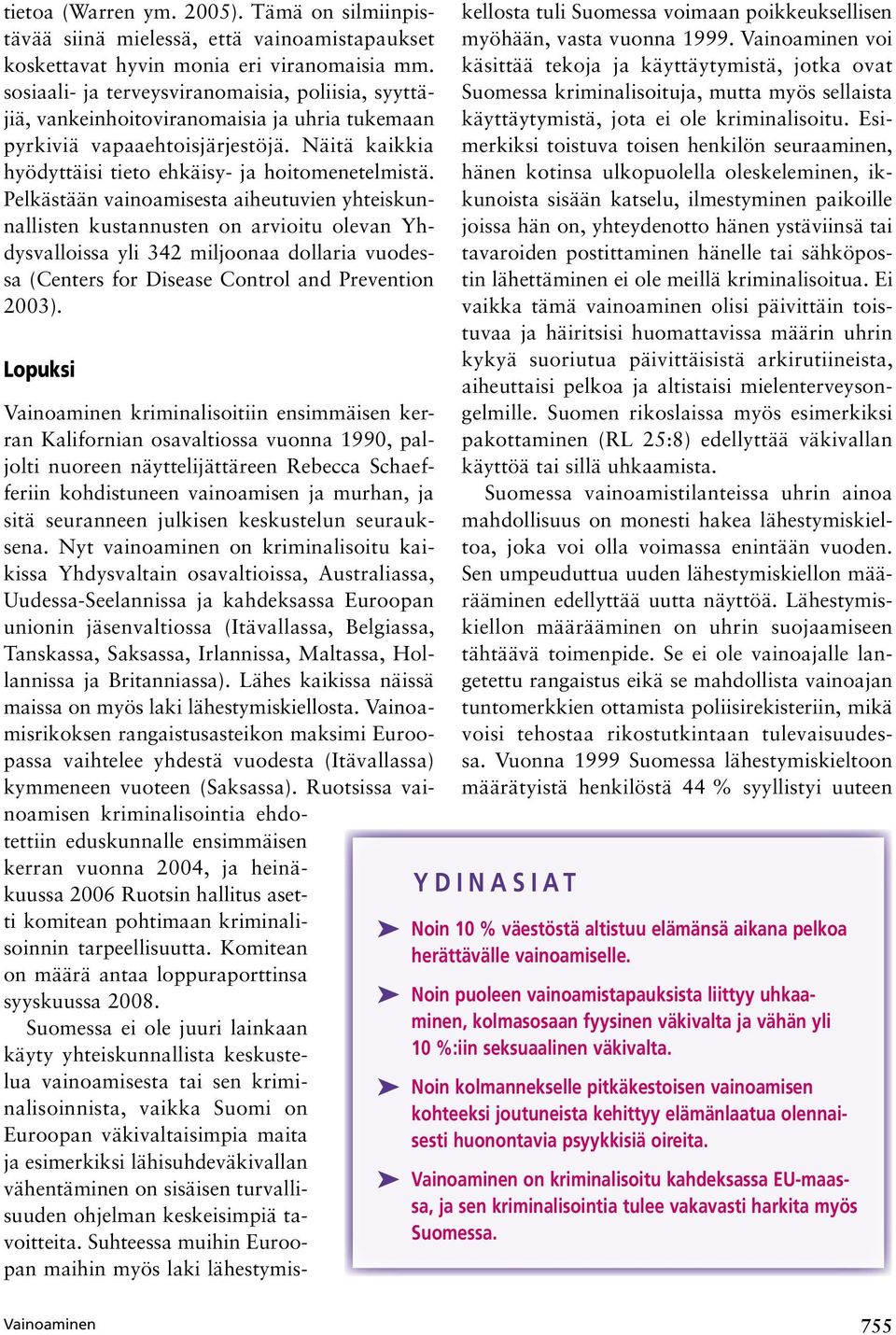 tietoa (Warren ym. 2005). Tämä on silmiinpistävää siinä mielessä, että vainoamistapaukset koskettavat hyvin monia eri viranomaisia mm. sosiaali- ja terveysviranomaisia, poliisia, syyttäjiä, vankeinhoitoviranomaisia ja uhria tukemaan pyrkiviä vapaaehtoisjärjestöjä. Näitä kaikkia hyödyttäisi tieto ehkäisy- ja hoitomenetelmistä. Pelkästään vainoamisesta aiheutuvien yhteiskunnallisten kustannusten on arvioitu olevan Yhdysvalloissa yli 342 miljoonaa dollaria vuodessa (Centers for Disease Control and Prevention 2003).

Lopuksi

Vainoaminen kriminalisoitiin ensimmäisen kerran Kalifornian osavaltiossa vuonna 1990, paljolti nuoreen näyttelijättäreen Rebecca Schaefferiin kohdistuneen vainoamisen ja murhan, ja sitä seuranneen julkisen keskustelun seurauksena. Nyt vainoaminen on kriminalisoitu kaikissa Yhdysvaltain osavaltioissa, Australiassa, Uudessa-Seelannissa ja kahdeksassa Euroopan unionin jäsenvaltiossa (Itävallassa, Belgiassa, Tanskassa, Saksassa, Irlannissa, Maltassa, Hollannissa ja Britanniassa). Lähes kaikissa näissä maissa on myös laki lähestymiskiellosta. Vainoamisrikoksen rangaistusasteikon maksimi Euroopassa vaihtelee yhdestä vuodesta (Itävallassa) kymmeneen vuoteen (Saksassa). Ruotsissa vainoamisen kriminalisointia ehdotettiin eduskunnalle ensimmäisen kerran vuonna 2004, ja heinäkuussa 2006 Ruotsin hallitus asetti komitean pohtimaan kriminalisoinnin tarpeellisuutta. Komitean on määrä antaa loppuraporttinsa syyskuussa 2008.

Suomessa ei ole juuri lainkaan käyty yhteiskunnallista keskustelua vainoamisesta tai sen kriminalisoinnista, vaikka Suomi on Euroopan väkivaltaisimpia maita ja esimerkiksi lähisuhdeväkivallan vähentäminen on sisäisen turvallisuuden ohjelman keskeisimpiä tavoitteita. Suhteessa muihin Euroopan maihin myös laki lähestymiskiellosta tuli Suomessa voimaan poikkeuksellisen myöhään, vasta vuonna 1999. Vainoaminen voi käsittää tekoja ja käyttäytymistä, jotka ovat Suomessa kriminalisoituja, mutta myös sellaista käyttäytymistä, jota ei ole kriminalisoitu. Esimerkiksi toistuva toisen henkilön seuraaminen, hänen kotinsa ulkopuolella oleskeleminen, ikkunoista sisään katselu, ilmestyminen paikoille joissa hän on, yhteydenotto hänen ystäviinsä tai tavaroiden postittaminen hänelle tai sähköpostin lähettäminen ei ole meillä kriminalisoitua. Ei vaikka tämä vainoaminen olisi päivittäin toistuvaa ja häiritsisi huomattavissa määrin uhrin kykyä suoriutua päivittäisistä arkirutiineista, aiheuttaisi pelkoa ja altistaisi mielenterveysongelmille. Suomen rikoslaissa myös esimerkiksi pakottaminen (RL 25:8) edellyttää väkivallan käyttöä tai sillä uhkaamista.

Suomessa vainoamistilanteissa uhrin ainoa mahdollisuus on monesti hakea lähestymiskieltoa, joka voi olla voimassa enintään vuoden. Sen umpeuduttua uuden lähestymiskiellon määrääminen edellyttää uutta näyttöä. Lähestymiskiellon määrääminen on uhrin suojaamiseen tähtäävä toimenpide. Se ei ole vainoajalle langetettu rangaistus eikä se mahdollista vainoajan tuntomerkkien ottamista poliisirekisteriin, mikä voisi tehostaa rikostutkintaan tulevaisuudessa. Vuonna 1999 Suomessa lähestymiskieltoon määrätyistä henkilöstä 44 % syyllistyi uuteen

YDINASIAT

Noin 10 % väestöstä altistuu elämänsä aikana pelkoa herättävälle vainoamiselle.

Noin puoleen vainoamistapauksista liittyy uhkaaminen, kolmasosaan fyysinen väkivalta ja vähän yli 10 %:iin seksuaalinen väkivalta.

Noin kolmannekselle pitkäkestoisen vainoamisen kohteeksi joutuneista kehittyy elämänlaatua olennaisesti huonontavia psyykkisiä oireita.

Vainoaminen on kriminalisoitu kahdeksassa EU-maassa, ja sen kriminalisointia tulee vakavasti harkita myös Suomessa.

Vainoaminen

755